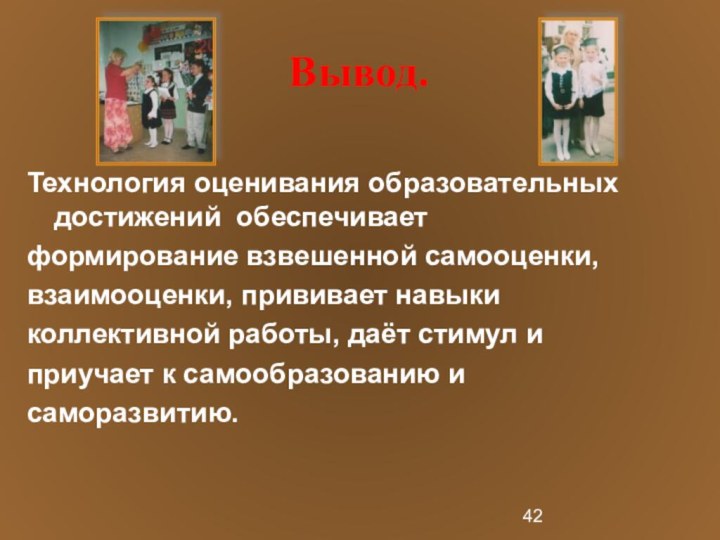 Вывод.

Технология оценивания образовательных достижений обеспечивает
формирование взвешенной самооценки,
взаимооценки, прививает навыки
коллективной работы, даёт стимул и
приучает к самообразованию и
саморазвитию.

42